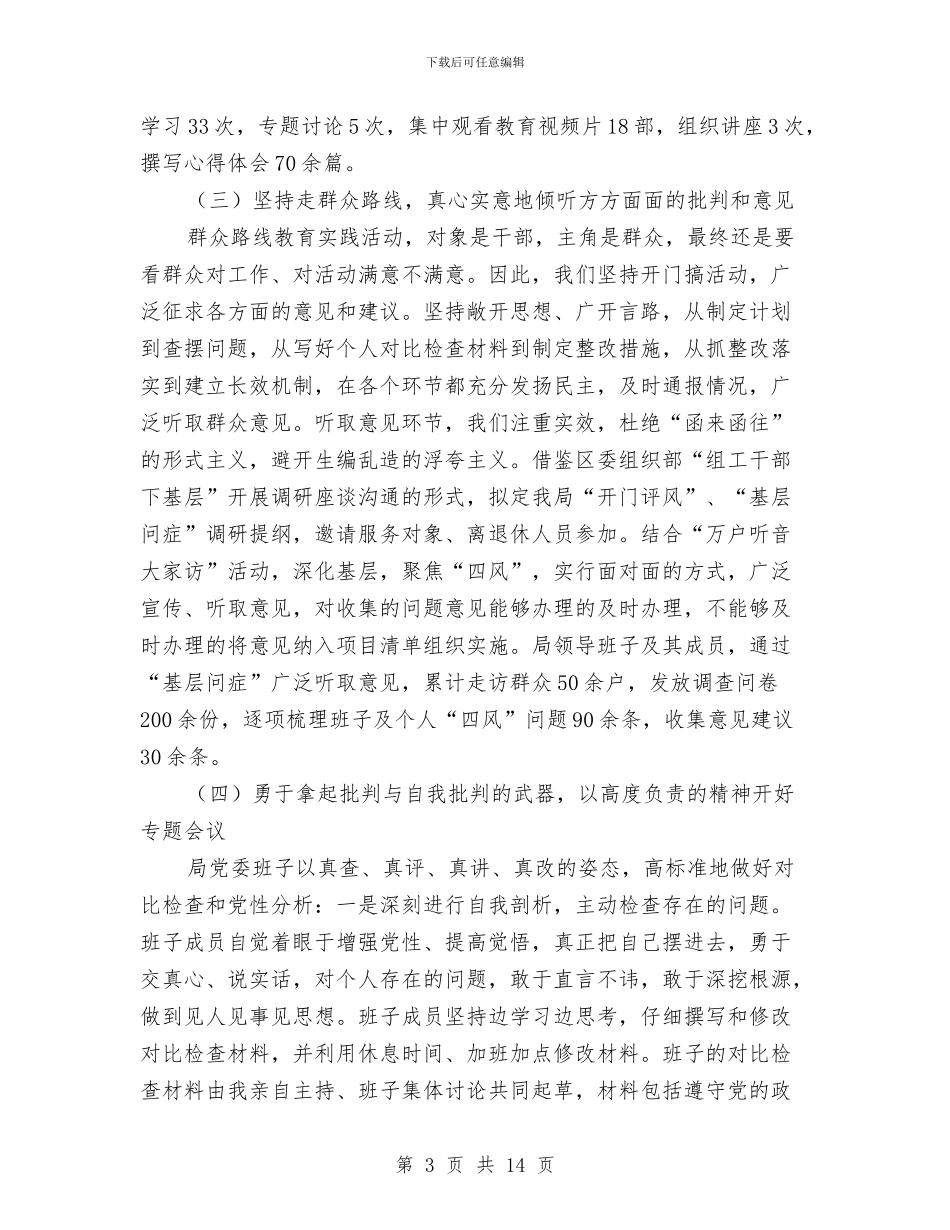 下载后可任意编辑

学习33次，专题讨论5次，集中观看教育视频片18部，组织讲座3次，撰写心得体会70余篇。

（三）坚持走群众路线，真心实意地倾听方方面面的批判和意见

群众路线教育实践活动，对象是干部，主角是群众，最终还是要看群众对工作、对活动满意不满意。因此，我们坚持开门搞活动，广泛征求各方面的意见和建议。坚持敞开思想、广开言路，从制定计划到查摆问题，从写好个人对比检查材料到制定整改措施，从抓整改落实到建立长效机制，在各个环节都充分发扬民主，及时通报情况，广泛听取群众意见。听取意见环节，我们注重实效，杜绝“函来函往”的形式主义，避开生编乱造的浮夸主义。借鉴区委组织部“组工干部下基层”开展调研座谈沟通的形式，拟定我局“开门评风”、“基层问症”调研提纲，邀请服务对象、离退休人员参加。结合“万户听音大家访”活动，深化基层，聚焦“四风”，实行面对面的方式，广泛宣传、听取意见，对收集的问题意见能够办理的及时办理，不能够及时办理的将意见纳入项目清单组织实施。局领导班子及其成员，通过“基层问症”广泛听取意见，累计走访群众50余户，发放调查问卷200余份，逐项梳理班子及个人“四风”问题90余条，收集意见建议30余条。

（四）勇于拿起批判与自我批判的武器，以高度负责的精神开好专题会议

局党委班子以真查、真评、真讲、真改的姿态，高标准地做好对比检查和党性分析：一是深刻进行自我剖析，主动检查存在的问题。班子成员自觉着眼于增强党性、提高觉悟，真正把自己摆进去，勇于交真心、说实话，对个人存在的问题，敢于直言不讳，敢于深挖根源，做到见人见事见思想。班子成员坚持边学习边思考，仔细撰写和修改对比检查材料，并利用休息时间、加班加点修改材料。班子的对比检查材料由我亲自主持、班子集体讨论共同起草，材料包括遵守党的政

第 3 页 共 14 页